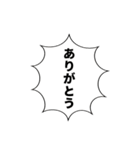 ありがとう